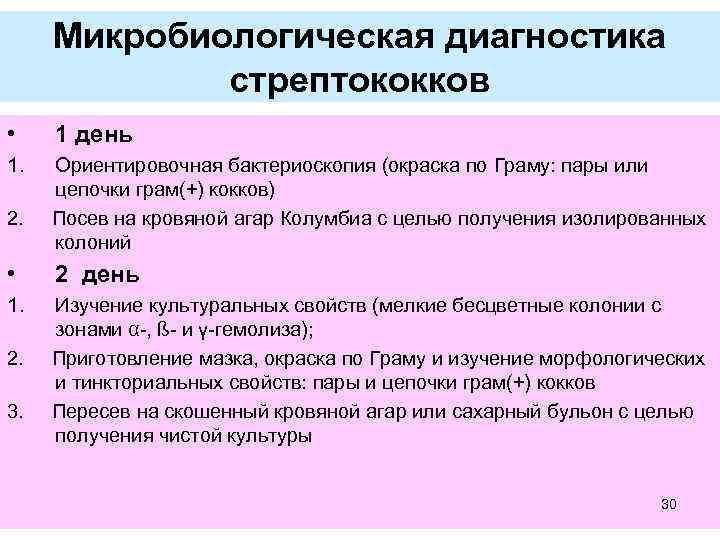 Микробиологическая диагностика стрептококков

• 1 день

1. Ориентировочная бактериоскопия (окраска по Граму: пары или цепочки грам(+) кокков)

2. Посев на кровяной агар Колумбиа с целью получения изолированных колоний

• 2 день

1. Изучение культуральных свойств (мелкие бесцветные колонии с зонами α-, ß- и γ-гемолиза);

2. Приготовление мазка, окраска по Граму и изучение морфологических и тинкториальных свойств: пары и цепочки грам(+) кокков

3. Пересев на скошенный кровяной агар или сахарный бульон с целью получения чистой культуры

30